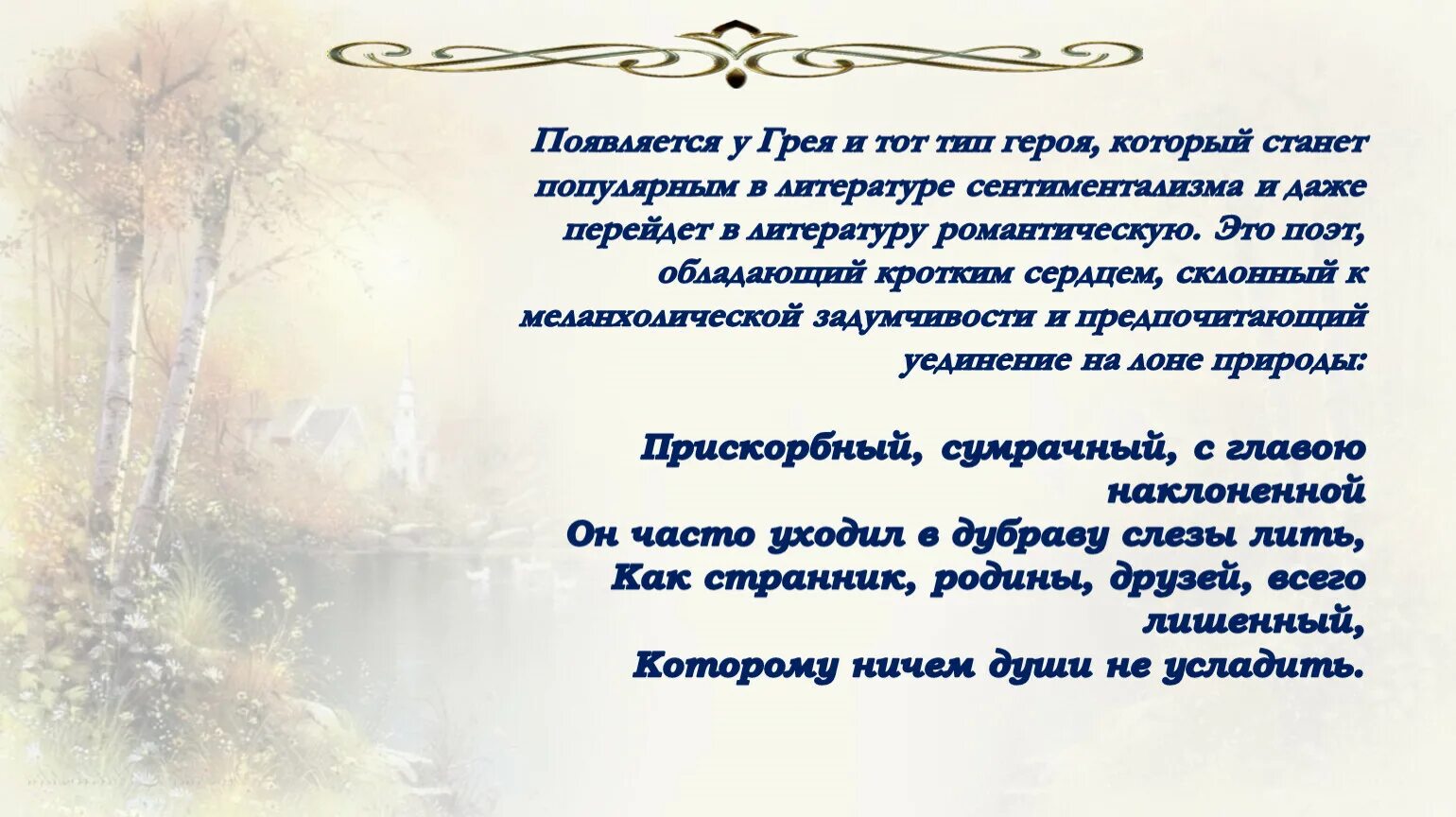 Появляется у Грея и тот тип героя, который станет популярным в литературе сентиментализма и даже перейдет в литературу романтическую. Это поэт, обладающий кротким сердцем, склонный к меланхолической задумчивости и предпочитающий уединение на лоне природы:

Прискорбный, сумрачный, с главою наклоненной
Он часто уходил в дубраву слезы лить,
Как странник, родины, друзей, всего лишенный,
Которому ничем души не усладить.